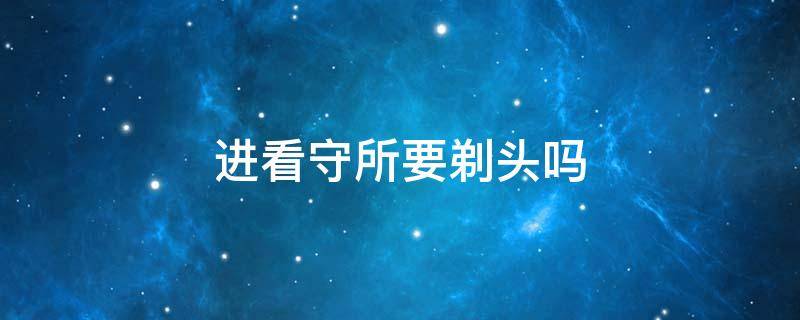 进看守所要剃头吗